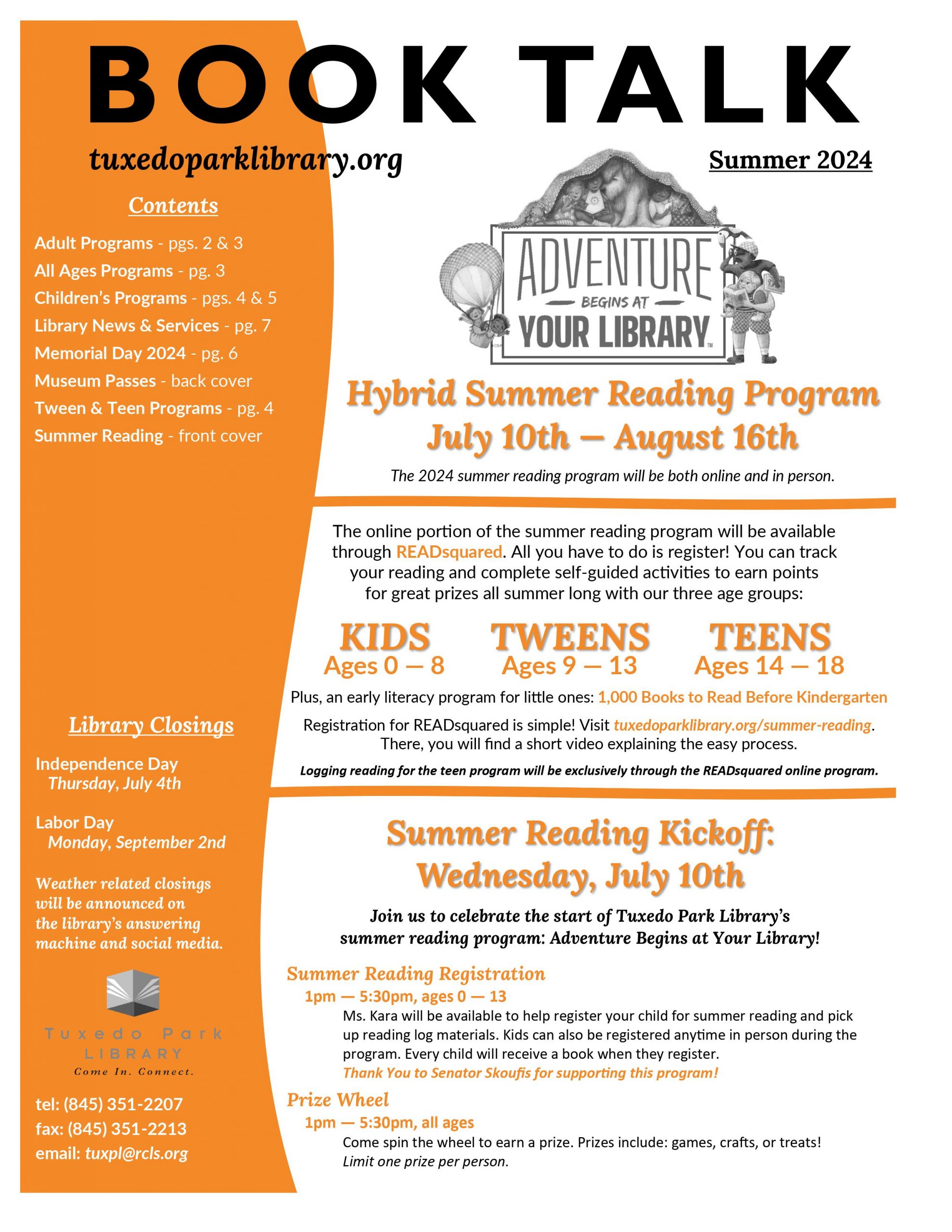 BOOK TALK

tuxedoparklibrary.org

Summer 2024

Contents

Adult Programs - pgs. 2 & 3
All Ages Programs - pg. 3
Children's Programs - pgs. 4 & 5
Library News & Services - pg. 7
Memorial Day 2024 - pg. 6
Museum Passes - back cover
Tween & Teen Programs - pg. 4
Summer Reading - front cover

Library Closings

Independence Day
Thursday, July 4th

Labor Day
Monday, September 2nd

Weather related closings will be announced on the library's answering machine and social media.

Tuxedo Park
LIBRARY
Come In. Connect.

tel: (845) 351-2207
fax: (845) 351-2213
email: tuxpl@rcls.org

ADVENTURE
BEGINS AT
YOUR LIBRARY

Hybrid Summer Reading Program
July 10th — August 16th

The 2024 summer reading program will be both online and in person.

The online portion of the summer reading program will be available through READsquared. All you have to do is register! You can track your reading and complete self-guided activities to earn points for great prizes all summer long with our three age groups:

KIDS
Ages 0 — 8

TWEENS
Ages 9 — 13

TEENS
Ages 14 — 18

Plus, an early literacy program for little ones: 1,000 Books to Read Before Kindergarten

Registration for READsquared is simple! Visit tuxedoparklibrary.org/summer-reading. There, you will find a short video explaining the easy process.

Logging reading for the teen program will be exclusively through the READsquared online program.

Summer Reading Kickoff:
Wednesday, July 10th

Join us to celebrate the start of Tuxedo Park Library's summer reading program: Adventure Begins at Your Library!

Summer Reading Registration
1pm — 5:30pm, ages 0 — 13
Ms. Kara will be available to help register your child for summer reading and pick up reading log materials. Kids can also be registered anytime in person during the program. Every child will receive a book when they register.
Thank You to Senator Skoufis for supporting this program!

Prize Wheel
1pm — 5:30pm, all ages
Come spin the wheel to earn a prize. Prizes include: games, crafts, or treats!
Limit one prize per person.